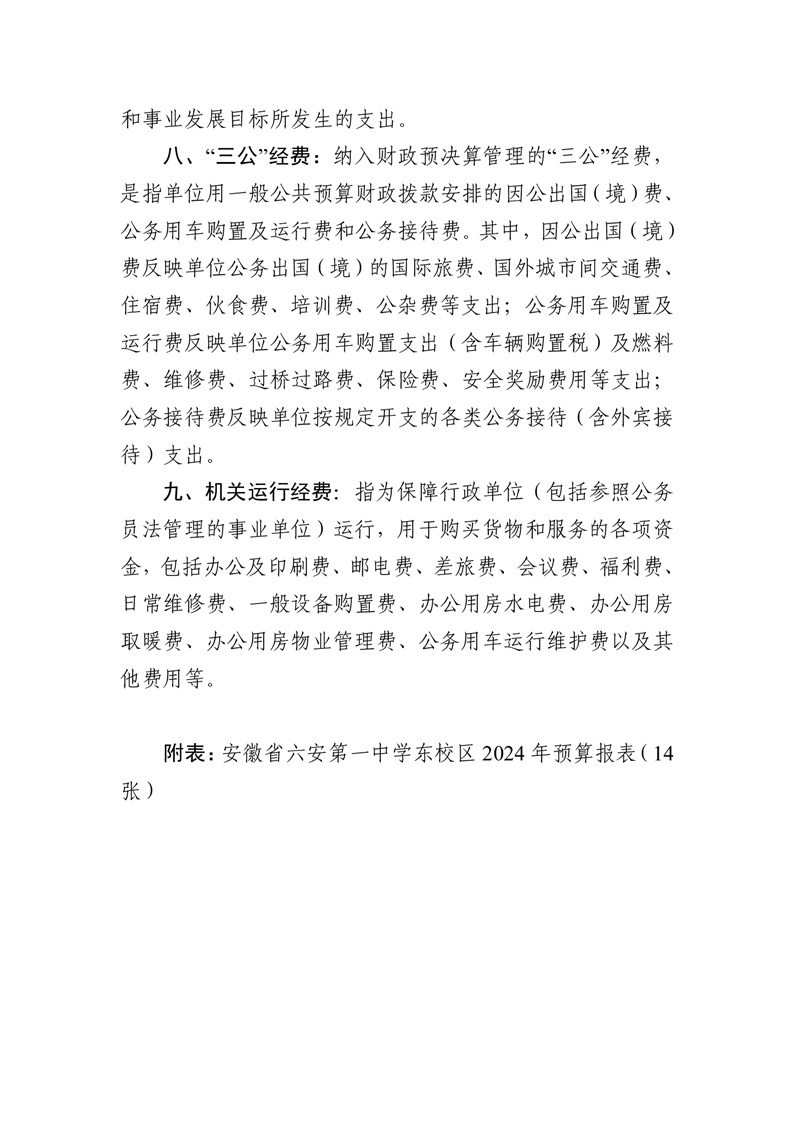 和事业发展目标所发生的支出。

八、“三公”经费：纳入财政预决算管理的“三公”经费，是指单位用一般公共预算财政拨款安排的因公出国（境）费、公务用车购置及运行费和公务接待费。其中，因公出国（境）费反映单位公务出国（境）的国际旅费、国外城市间交通费、住宿费、伙食费、培训费、公杂费等支出；公务用车购置及运行费反映单位公务用车购置支出（含车辆购置税）及燃料费、维修费、过桥过路费、保险费、安全奖励费用等支出；公务接待费反映单位按规定开支的各类公务接待（含外宾接待）支出。

九、机关运行经费：指为保障行政单位（包括参照公务员法管理的事业单位）运行，用于购买货物和服务的各项资金，包括办公及印刷费、邮电费、差旅费、会议费、福利费、日常维修费、一般设备购置费、办公用房水电费、办公用房取暖费、办公用房物业管理费、公务用车运行维护费以及其他费用等。

附表：安徽省六安第一中学东校区 2024 年预算报表（14 张）